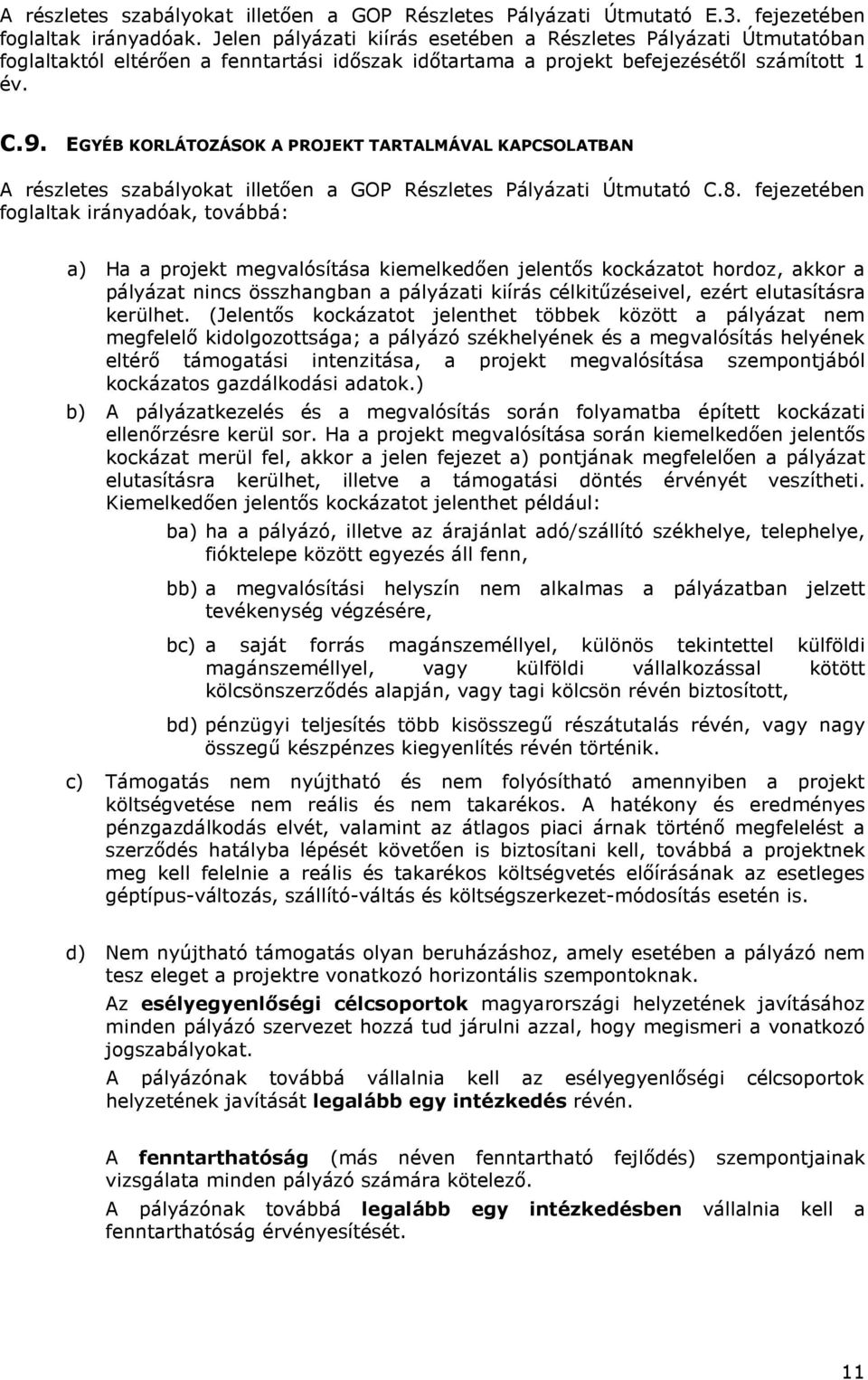 A részletes szabályokat illetően a GOP Részletes Pályázati Útmutató E.3. fejezetében foglaltak irányadóak. Jelen pályázati kiírás esetében a Részletes Pályázati Útmutatóban foglaltaktól eltérően a fenntartási időszak időtartama a projekt befejezésétől számított 1 év.

C.9. EGYÉB KORLÁTOZÁSOK A PROJEKT TARTALMÁVAL KAPCSOLATBAN

A részletes szabályokat illetően a GOP Részletes Pályázati Útmutató C.8. fejezetében foglaltak irányadóak, továbbá:

a) Ha a projekt megvalósítása kiemelkedően jelentős kockázatot hordoz, akkor a pályázat nincs összhangban a pályázati kiírás célkitűzéseivel, ezért elutasításra kerülhet. (Jelentős kockázatot jelenthet többek között a pályázat nem megfelelő kidolgozottsága; a pályázó székhelyének és a megvalósítás helyének eltérő támogatási intenzitása, a projekt megvalósítása szempontjából kockázatos gazdálkodási adatok.)

b) A pályázatkezelés és a megvalósítás során folyamatba épített kockázati ellenőrzésre kerül sor. Ha a projekt megvalósítása során kiemelkedően jelentős kockázat merül fel, akkor a jelen fejezet a) pontjának megfelelően a pályázat elutasításra kerülhet, illetve a támogatási döntés érvényét veszítheti. Kiemelkedően jelentős kockázatot jelenthet például:

ba) ha a pályázó, illetve az árajánlat adó/szállító székhelye, telephelye, fióktelepe között egyezés áll fenn,

bb) a megvalósítási helyszín nem alkalmas a pályázatban jelzett tevékenység végzésére,

bc) a saját forrás magánszeméllyel, különös tekintettel külföldi magánszeméllyel, vagy külföldi vállalkozással kötött kölcsönszerződés alapján, vagy tagi kölcsön révén biztosított,

bd) pénzügyi teljesítés több kisösszegű részátutalás révén, vagy nagy összegű készpénzes kiegyenlítés révén történik.

c) Támogatás nem nyújtható és nem folyósítható amennyiben a projekt költségvetése nem reális és nem takarékos. A hatékony és eredményes pénzgazdálkodás elvét, valamint az átlagos piaci árnak történő megfelelést a szerződés hatályba lépését követően is biztosítani kell, továbbá a projektnek meg kell felelnie a reális és takarékos költségvetés előírásának az esetleges géptípus-változás, szállító-váltás és költségszerkezet-módosítás esetén is.

d) Nem nyújtható támogatás olyan beruházáshoz, amely esetében a pályázó nem tesz eleget a projektre vonatkozó horizontális szempontoknak.

Az esélyegyenlőségi célcsoportok magyarországi helyzetének javításához minden pályázó szervezet hozzá tud járulni azzal, hogy megismeri a vonatkozó jogszabályokat.

A pályázónak továbbá vállalnia kell az esélyegyenlőségi célcsoportok helyzetének javítását legalább egy intézkedés révén.

A fenntarthatóság (más néven fenntartható fejlődés) szempontjainak vizsgálata minden pályázó számára kötelező.

A pályázónak továbbá legalább egy intézkedésben vállalnia kell a fenntarthatóság érvényesítését.

11